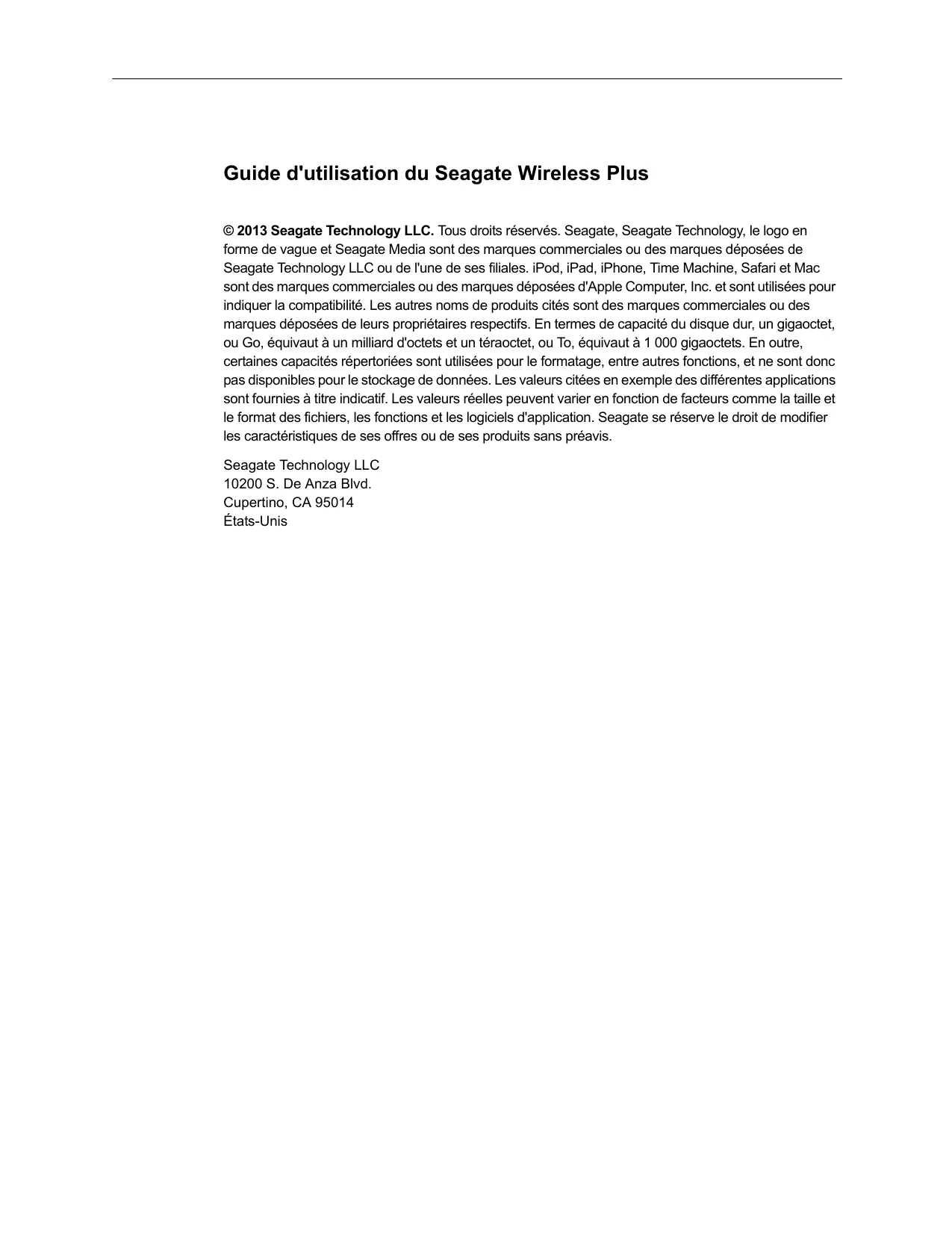 Guide d'utilisation du Seagate Wireless Plus

© 2013 Seagate Technology LLC. Tous droits réservés. Seagate, Seagate Technology, le logo en forme de vague et Seagate Media sont des marques commerciales ou des marques déposées de Seagate Technology LLC ou de l'une de ses filiales. iPod, iPad, iPhone, Time Machine, Safari et Mac sont des marques commerciales ou des marques déposées d'Apple Computer, Inc. et sont utilisées pour indiquer la compatibilité. Les autres noms de produits cités sont des marques commerciales ou des marques déposées de leurs propriétaires respectifs. En termes de capacité du disque dur, un gigaoctet, ou Go, équivaut à un milliard d'octets et un téraoctet, ou To, équivaut à 1 000 gigaoctets. En outre, certaines capacités répertoriées sont utilisées pour le formatage, entre autres fonctions, et ne sont donc pas disponibles pour le stockage de données. Les valeurs citées en exemple des différentes applications sont fournies à titre indicatif. Les valeurs réelles peuvent varier en fonction de facteurs comme la taille et le format des fichiers, les fonctions et les logiciels d'application. Seagate se réserve le droit de modifier les caractéristiques de ses offres ou de ses produits sans préavis.

Seagate Technology LLC
10200 S. De Anza Blvd.
Cupertino, CA 95014
États-Unis